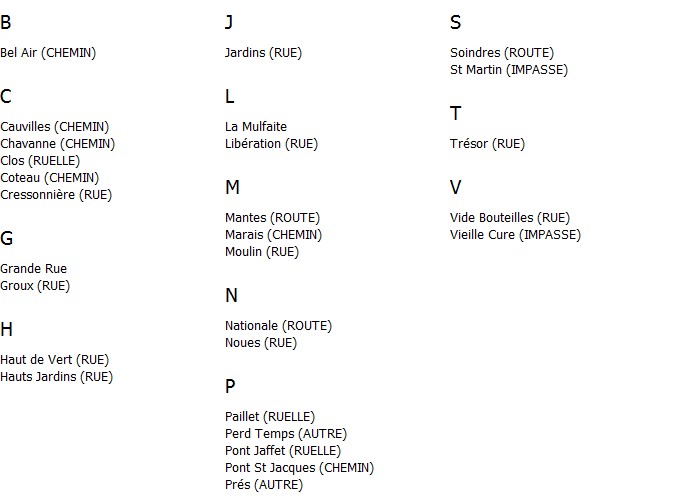 B

Bel Air (CHEMIN)

C

Cauvilles (CHEMIN)
Chavanne (CHEMIN)
Clos (RUELLE)
Coteau (CHEMIN)
Cressonnière (RUE)

G

Grande Rue
Groux (RUE)

H

Haut de Vert (RUE)
Hauts Jardins (RUE)

J

Jardins (RUE)

L

La Mulfaite
Libération (RUE)

M

Mantes (ROUTE)
Marais (CHEMIN)
Moulin (RUE)

N

Nationale (ROUTE)
Noues (RUE)

P

Paillet (RUELLE)
Perd Temps (AUTRE)
Pont Jaffet (RUELLE)
Pont St Jacques (CHEMIN)
Prés (AUTRE)

S

Soindres (ROUTE)
St Martin (IMPASSE)

T

Trésor (RUE)

V

Vide Bouteilles (RUE)
Vieille Cure (IMPASSE)